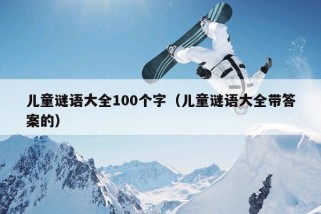 儿童谜语大全100个字（儿童谜语大全带答案的）